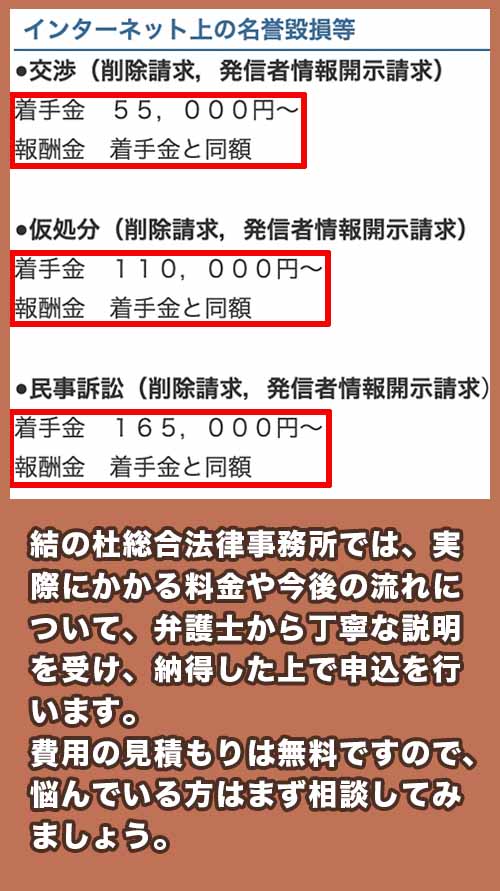 インターネット上の名誉毀損等

●交渉（削除請求，発信者情報開示請求）
着手金　５５，０００円～
報酬金　着手金と同額

●仮処分（削除請求，発信者情報開示請求）
着手金　１１０，０００円～
報酬金　着手金と同額

●民事訴訟（削除請求，発信者情報開示請求）
着手金　１６５，０００円～
報酬金　着手金と同額

結の杜総合法律事務所では、実際にかかる料金や今後の流れについて、弁護士から丁寧な説明を受け、納得した上で申込を行います。
費用の見積もりは無料ですので、悩んでいる方はまず相談してみましょう。